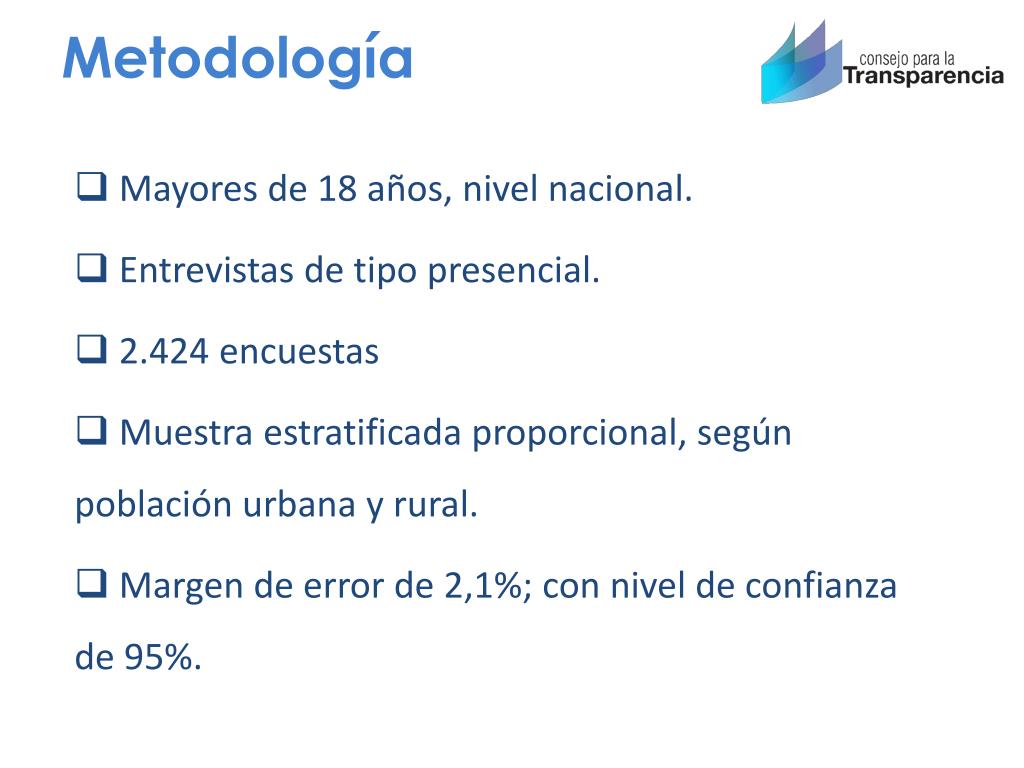 Metodología

consejo para la Transparencia

❑ Mayores de 18 años, nivel nacional.

❑ Entrevistas de tipo presencial.

❑ 2.424 encuestas

❑ Muestra estratificada proporcional, según población urbana y rural.

❑ Margen de error de 2,1%; con nivel de confianza de 95%.